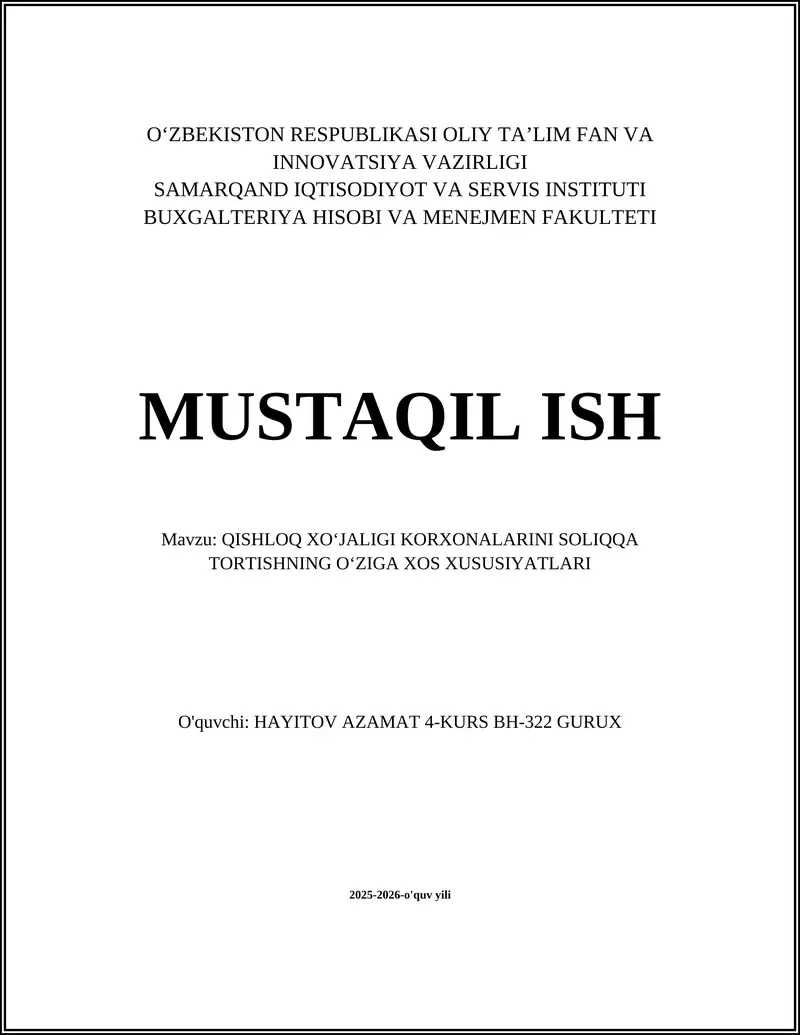 O‘ZBEKISTON RESPUBLIKASI OLIY TA’LIM FAN VA INNOVATSIYA VAZIRLIGI
SAMARQAND IQTISODIYOT VA SERVIS INSTITUTI
BUXGALTERIYA HISOBI VA MENEJMEN FAKULTETI

MUSTAQIL ISH

Mavzu: QISHLOQ XO‘JALIGI KORXONALARINI SOLIQQA TORTISHNING O‘ZIGA XOS XUSUSIYATLARI

O'quvchi: HAYITOV AZAMAT 4-KURS BH-322 GURUX

2025-2026-o'quv yili